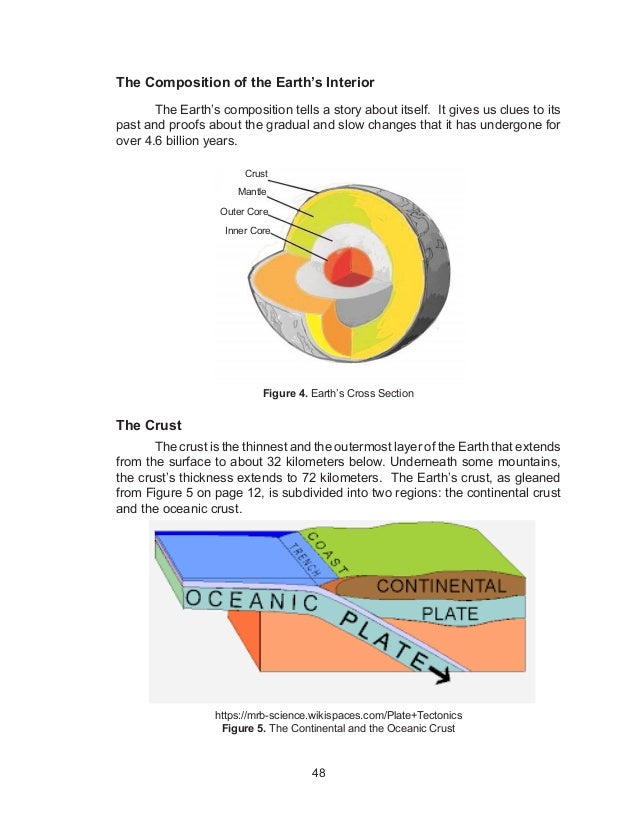 The Composition of the Earth's Interior

The Earth's composition tells a story about itself. It gives us clues to its past and proofs about the gradual and slow changes that it has undergone for over 4.6 billion years.

Crust
Mantle
Outer Core
Inner Core

Figure 4. Earth's Cross Section

The Crust

The crust is the thinnest and the outermost layer of the Earth that extends from the surface to about 32 kilometers below. Underneath some mountains, the crust's thickness extends to 72 kilometers. The Earth's crust, as gleaned from Figure 5 on page 12, is subdivided into two regions: the continental crust and the oceanic crust.

COAST
TRENCH
CONTINENTAL
PLATE
OCEANIC
PLATE

https://mrb-science.wikispaces.com/Plate+Tectonics
Figure 5. The Continental and the Oceanic Crust

48